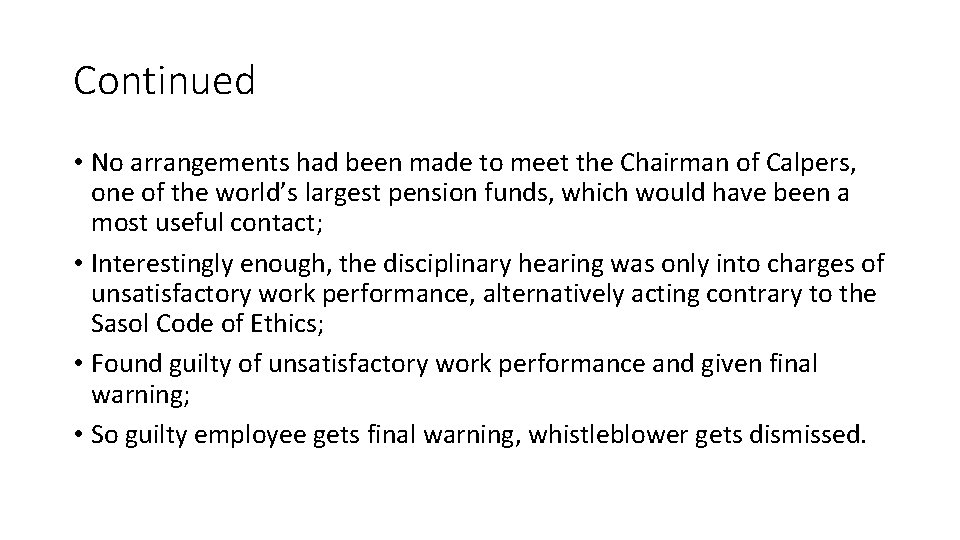 Continued

• No arrangements had been made to meet the Chairman of Calpers, one of the world's largest pension funds, which would have been a most useful contact;
• Interestingly enough, the disciplinary hearing was only into charges of unsatisfactory work performance, alternatively acting contrary to the Sasol Code of Ethics;
• Found guilty of unsatisfactory work performance and given final warning;
• So guilty employee gets final warning, whistleblower gets dismissed.